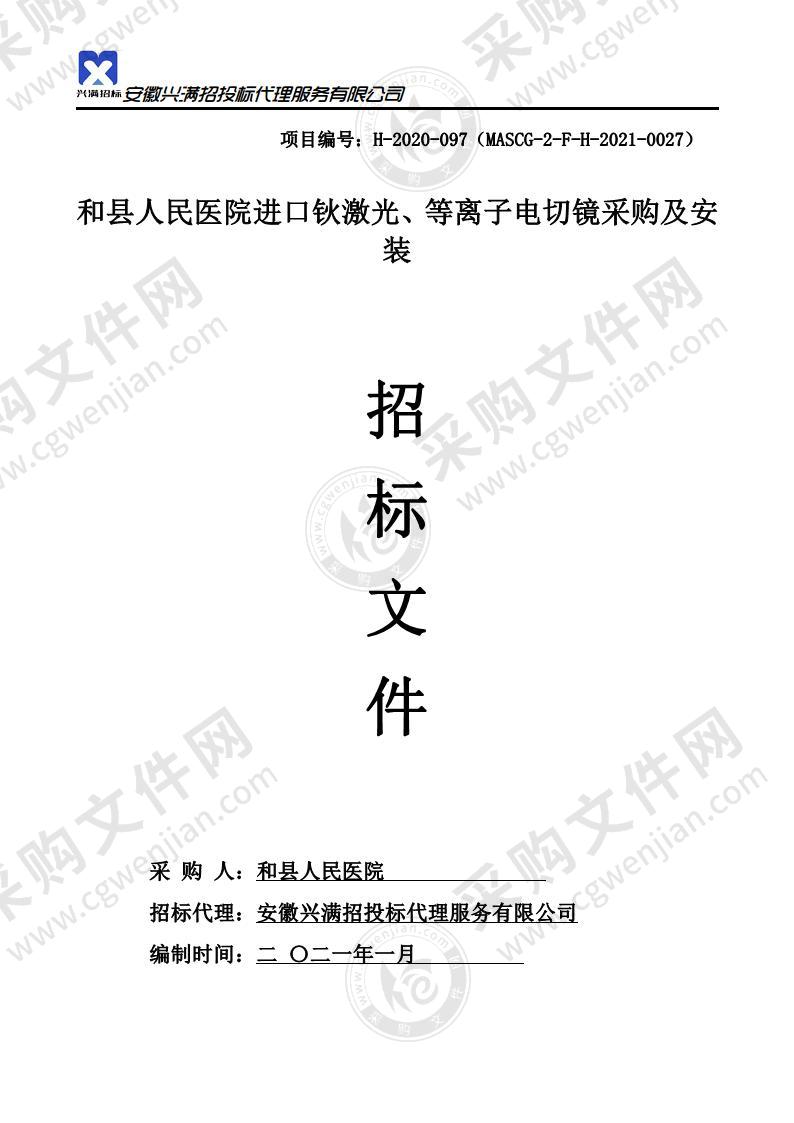 兴满招标 安徽兴满招投标代理服务有限公司

项目编号：H-2020-097（MASCG-2-F-H-2021-0027）

和县人民医院进口钬激光、等离子电切镜采购及安装

招

标

文

件

采 购 人：和县人民医院

招标代理：安徽兴满招投标代理服务有限公司

编制时间：二 〇二一年一月

采购文件网 www.cgwenjian.com